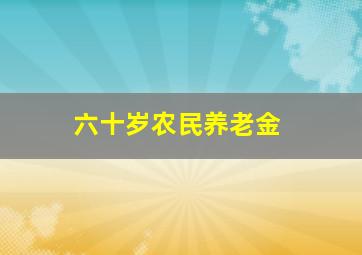 六十岁农民养老金